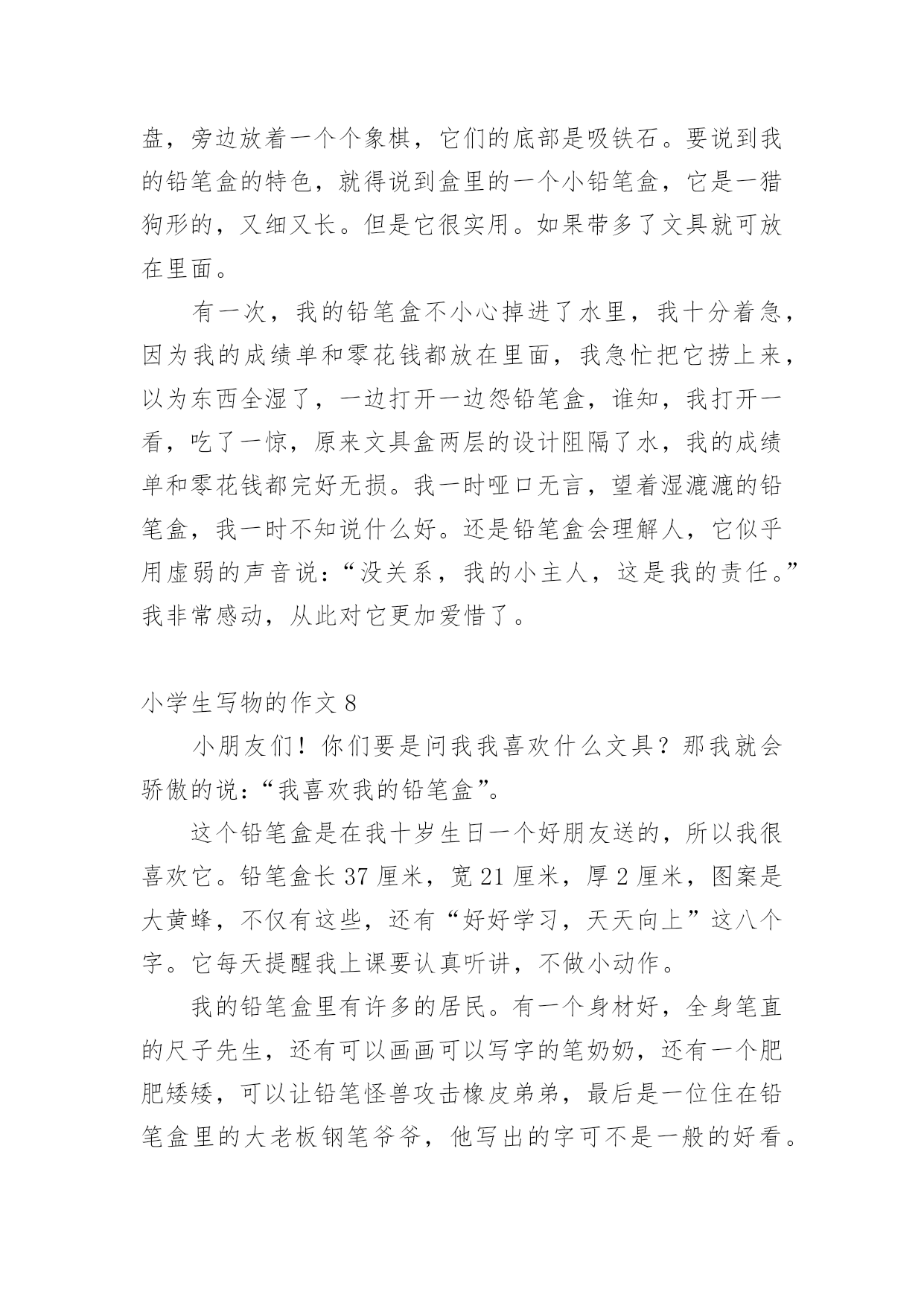 盘，旁边放着一个个象棋，它们的底部是吸铁石。要说到我的铅笔盒的特色，就得说到盒里的一个小铅笔盒，它是一猎狗形的，又细又长。但是它很实用。如果带多了文具就可放在里面。

有一次，我的铅笔盒不小心掉进了水里，我十分着急，因为我的成绩单和零花钱都放在里面，我急忙把它捞上来，以为东西全湿了，一边打开一边怨铅笔盒，谁知，我打开一看，吃了一惊，原来文具盒两层的设计阻隔了水，我的成绩单和零花钱都完好无损。我一时哑口无言，望着湿漉漉的铅笔盒，我一时不知说什么好。还是铅笔盒会理解人，它似乎用虚弱的声音说：“没关系，我的小主人，这是我的责任。”我非常感动，从此对它更加爱惜了。

小学生写物的作文 8

小朋友们！你们要是问我我喜欢什么文具？那我就会骄傲的说：“我喜欢我的铅笔盒”。

这个铅笔盒是在我十岁生日一个好朋友送的，所以我很喜欢它。铅笔盒长 37 厘米，宽 21 厘米，厚 2 厘米，图案是大黄蜂，不仅有这些，还有“好好学习，天天向上”这八个字。它每天提醒我上课要认真听讲，不做小动作。

我的铅笔盒里有许多的居民。有一个身材好，全身笔直的尺子先生，还有可以画画可以写字的笔奶奶，还有一个肥肥矮矮，可以让铅笔怪兽攻击橡皮弟弟，最后是一位住在铅笔盒里的大老板钢笔爷爷，他写出的字可不是一般的好看。